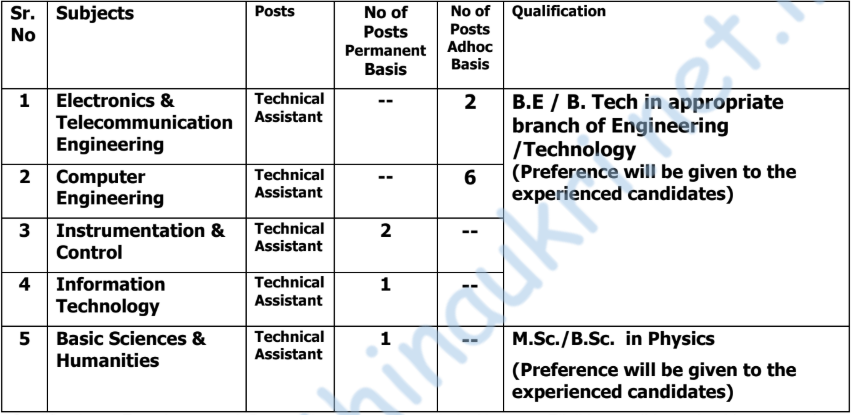 | Sr. No | Subjects | Posts | No of Posts Permanent Basis | No of Posts Adhoc Basis | Qualification |
|---|---|---|---|---|---|
| 1 | Electronics & Telecommunication Engineering | Technical Assistant | -- | 2 | B.E / B. Tech in appropriate branch of Engineering /Technology (Preference will be given to the experienced candidates) |
| 2 | Computer Engineering | Technical Assistant | -- | 6 | |
| 3 | Instrumentation & Control | Technical Assistant | 2 | -- | |
| 4 | Information Technology | Technical Assistant | 1 | -- | |
| 5 | Basic Sciences & Humanities | Technical Assistant | 1 | -- | M.Sc./B.Sc. in Physics (Preference will be given to the experienced candidates) |